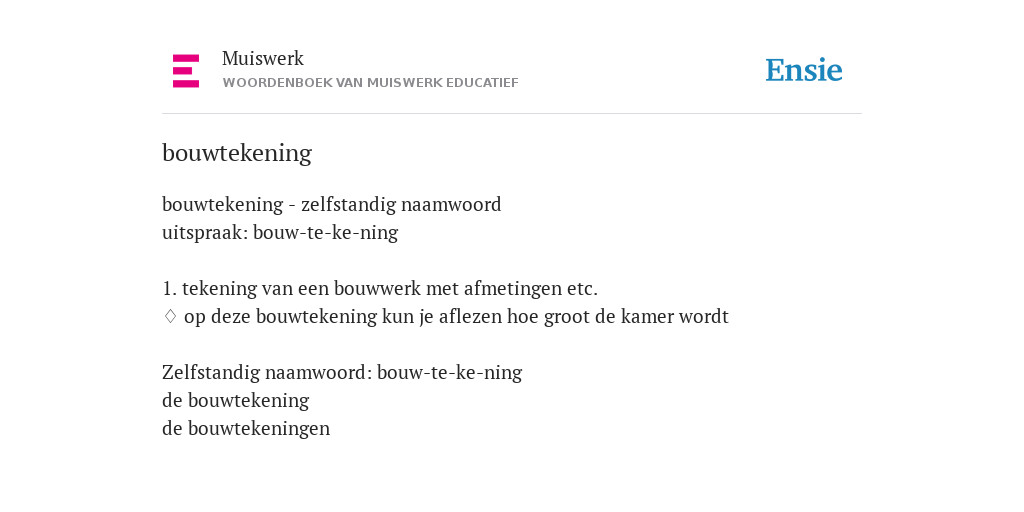 Muiswerk
WOORDENBOEK VAN MUISWERK EDUCATIEF

Ensie

bouwtekening

bouwtekening - zelfstandig naamwoord
uitspraak: bouw-te-ke-ning

1. tekening van een bouwwerk met afmetingen etc.
◊ op deze bouwtekening kun je aflezen hoe groot de kamer wordt

Zelfstandig naamwoord: bouw-te-ke-ning
de bouwtekening
de bouwtekeningen